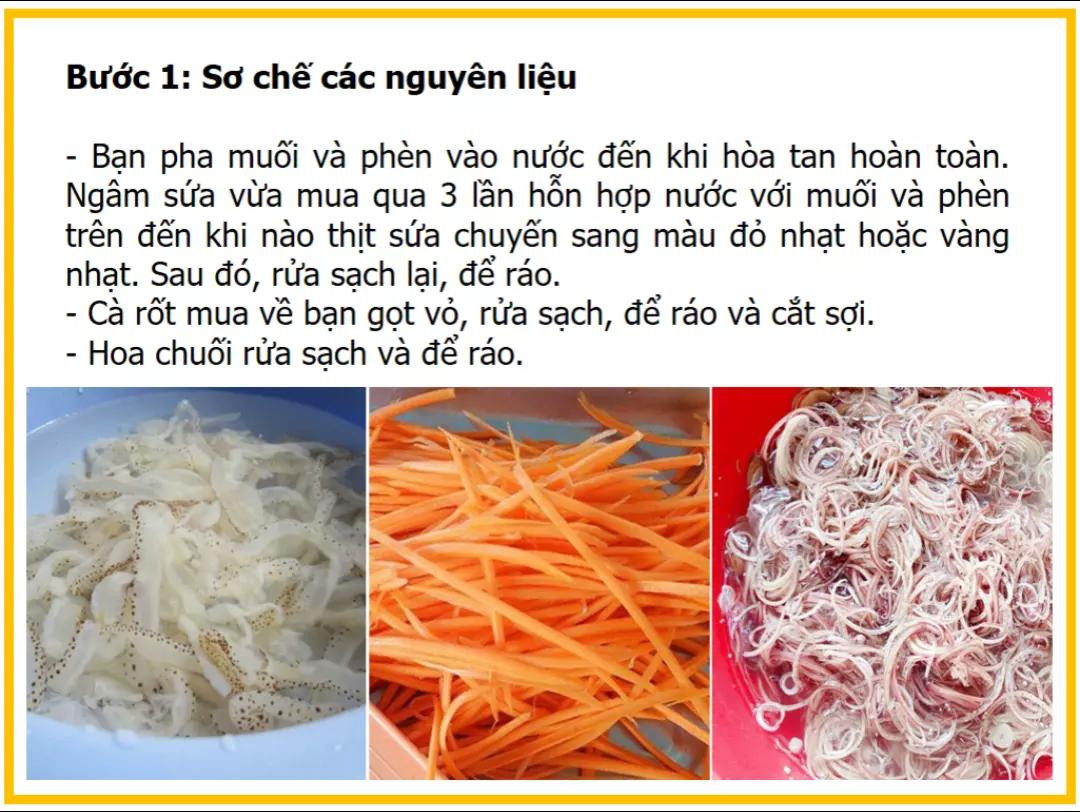 **Bước 1: Sơ chế các nguyên liệu**

- Bạn pha muối và phèn vào nước đến khi hòa tan hoàn toàn. Ngâm sứa vừa mua qua 3 lần hỗn hợp nước với muối và phèn trên đến khi nào thịt sứa chuyển sang màu đỏ nhạt hoặc vàng nhạt. Sau đó, rửa sạch lại, để ráo.
- Cà rốt mua về bạn gọt vỏ, rửa sạch, để ráo và cắt sợi.
- Hoa chuối rửa sạch và để ráo.